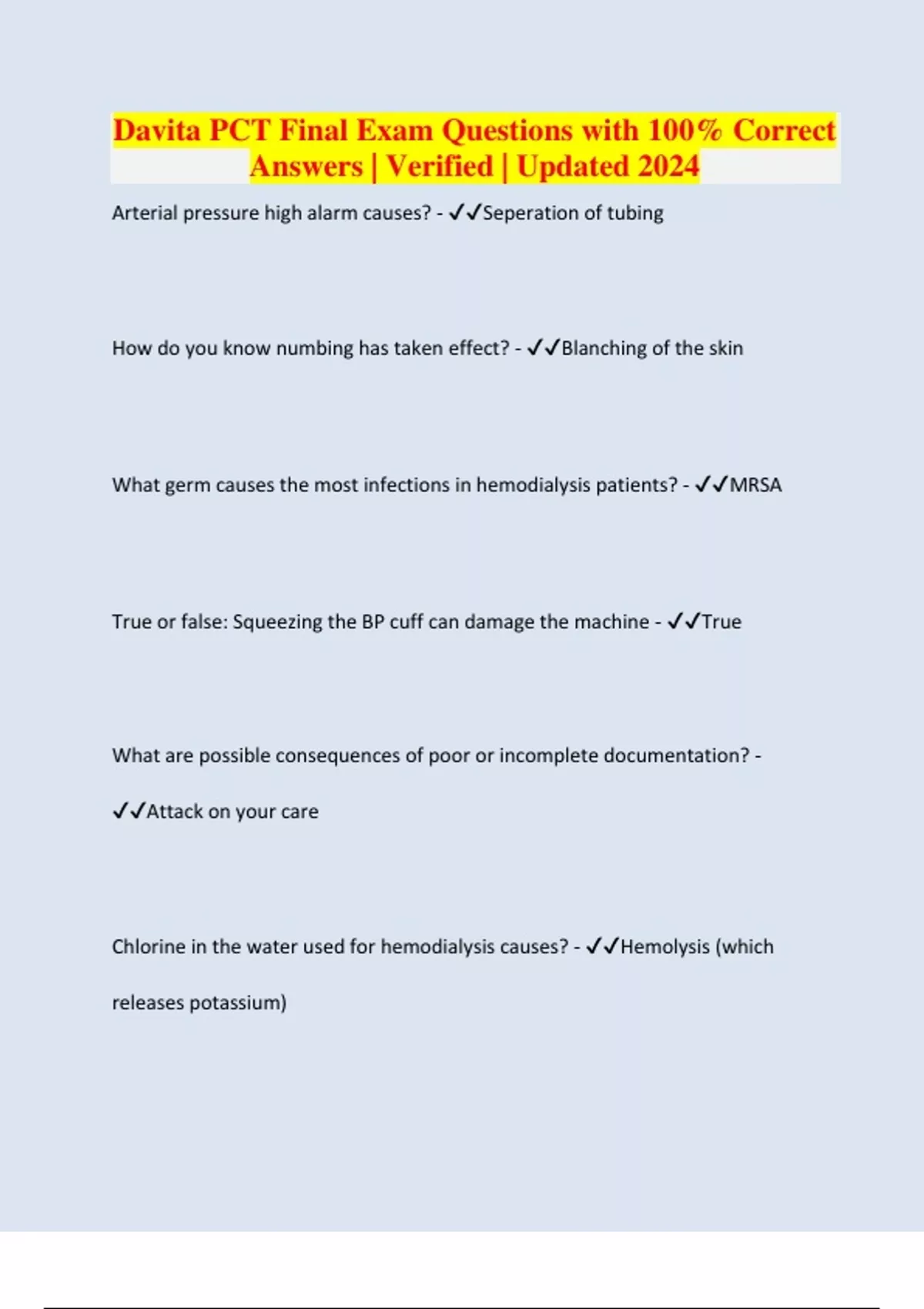 Davita PCT Final Exam Questions with 100% Correct Answers | Verified | Updated 2024

Arterial pressure high alarm causes? - ✓✓Seperation of tubing

How do you know numbing has taken effect? - ✓✓Blanching of the skin

What germ causes the most infections in hemodialysis patients? - ✓✓MRSA

True or false: Squeezing the BP cuff can damage the machine - ✓✓True

What are possible consequences of poor or incomplete documentation? - ✓✓Attack on your care

Chlorine in the water used for hemodialysis causes? - ✓✓Hemolysis (which releases potassium)